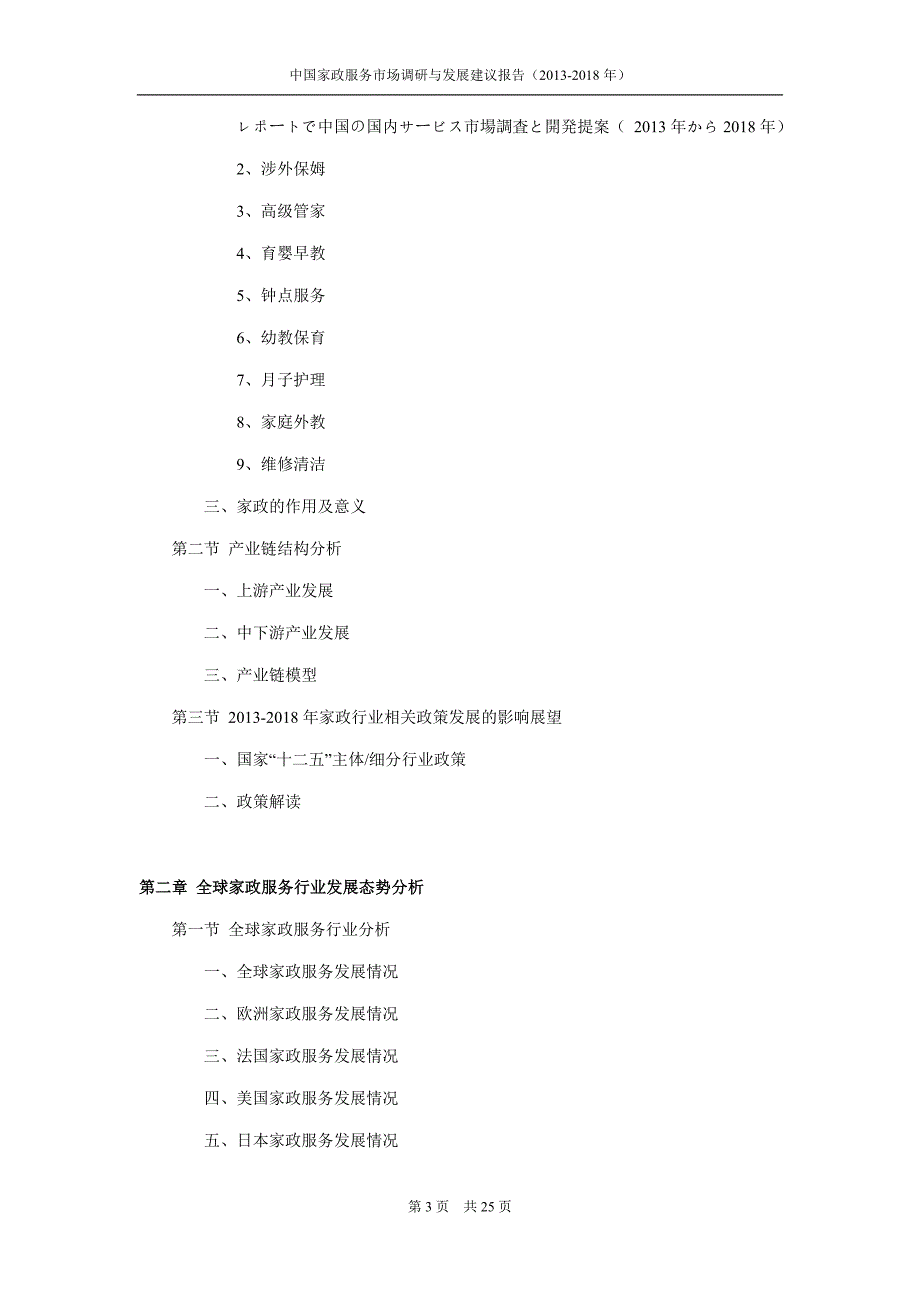 中国家政服务市场调研与发展建议报告（2013-2018 年）

レポートで中国の国内サービス市場調査と開発提案（ 2013 年から 2018 年）

2、涉外保姆

3、高级管家

4、育婴早教

5、钟点服务

6、幼教保育

7、月子护理

8、家庭外教

9、维修清洁

三、家政的作用及意义

第二节 产业链结构分析

一、上游产业发展

二、中下游产业发展

三、产业链模型

第三节 2013-2018 年家政行业相关政策发展的影响展望

一、国家“十二五”主体/细分行业政策

二、政策解读

第二章 全球家政服务行业发展态势分析

第一节 全球家政服务行业分析

一、全球家政服务发展情况

二、欧洲家政服务发展情况

三、法国家政服务发展情况

四、美国家政服务发展情况

五、日本家政服务发展情况

第 3 页 共 25 页